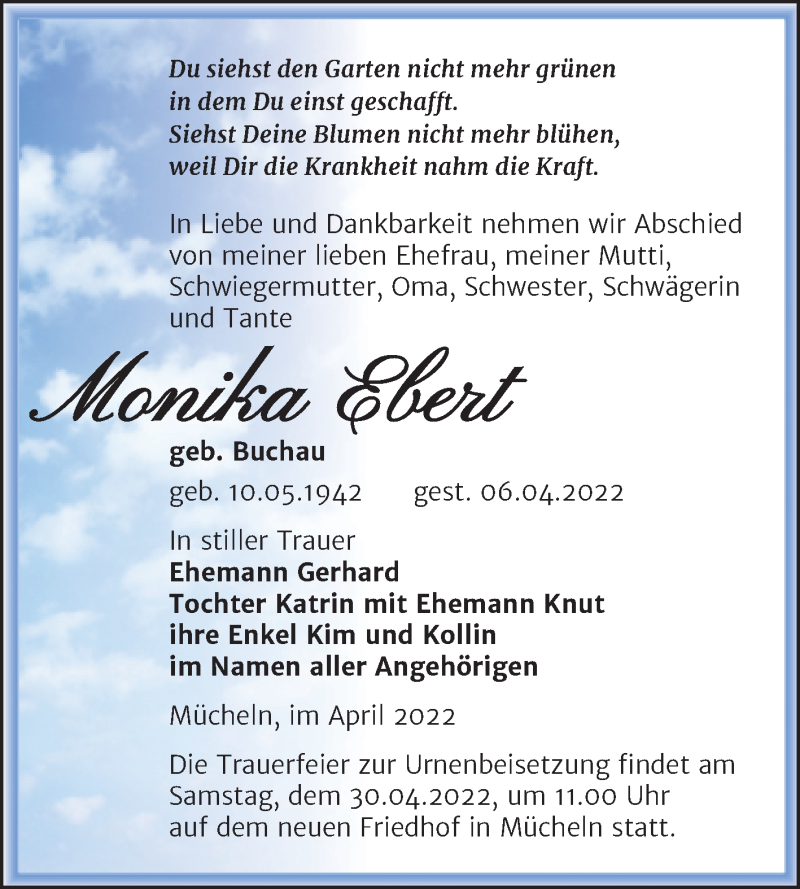 Du siehst den Garten nicht mehr grünen
in dem Du einst geschafft.
Siehst Deine Blumen nicht mehr blühen,
weil Dir die Krankheit nahm die Kraft.

In Liebe und Dankbarkeit nehmen wir Abschied von meiner lieben Ehefrau, meiner Mutti, Schwiegermutter, Oma, Schwester, Schwägerin und Tante

Monika Ebert

geb. Buchau

geb. 10.05.1942 gest. 06.04.2022

In stiller Trauer
Ehemann Gerhard
Tochter Katrin mit Ehemann Knut
ihre Enkel Kim und Kollin
im Namen aller Angehörigen

Mücheln, im April 2022

Die Trauerfeier zur Urnenbeisetzung findet am Samstag, dem 30.04.2022, um 11.00 Uhr auf dem neuen Friedhof in Mücheln statt.